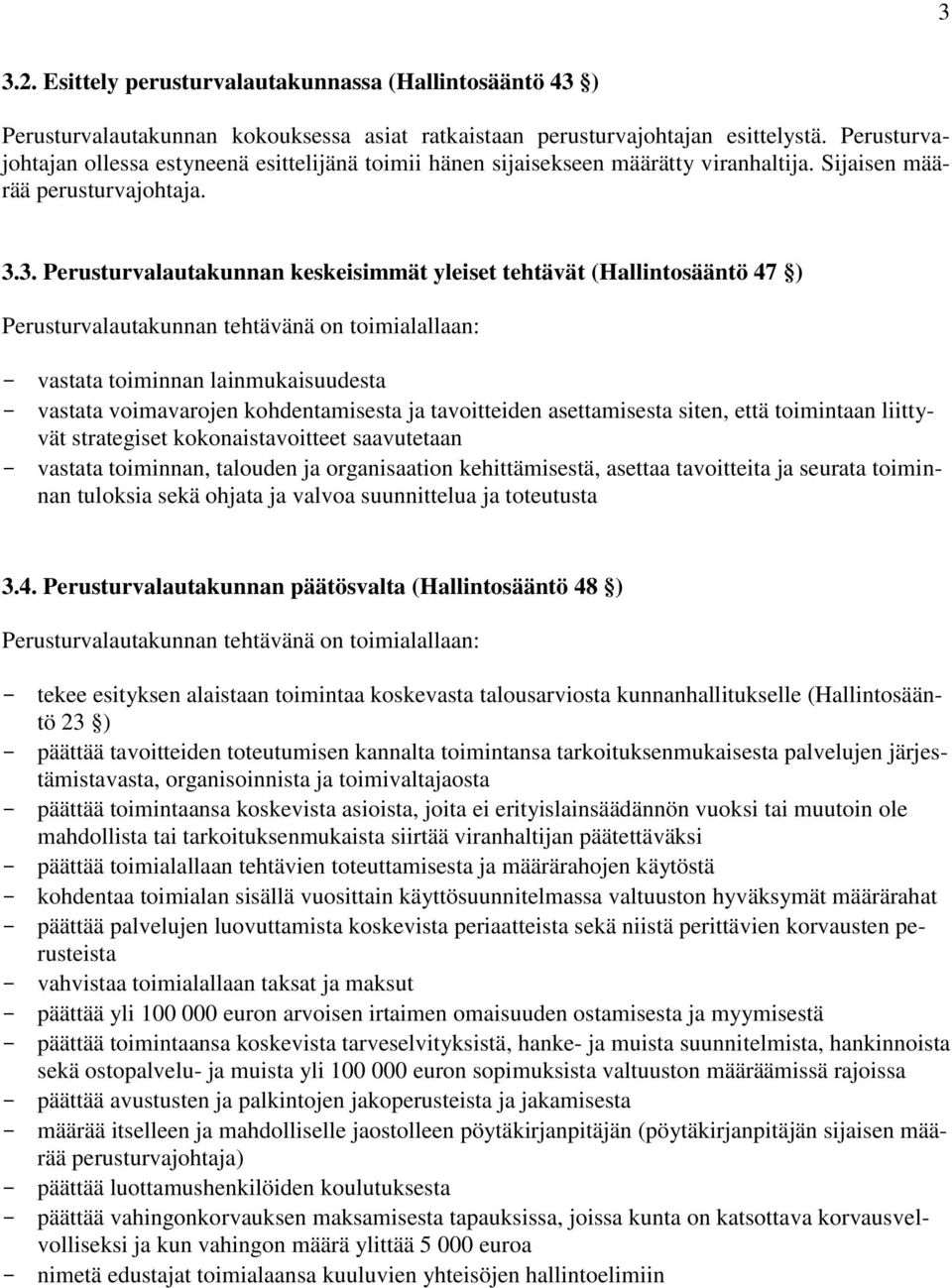 3

3.2. Esittely perusturvalautakunnassa (Hallintosääntö 43 §)

Perusturvalautakunnan kokouksessa asiat ratkaistaan perusturvajohtajan esittelystä. Perusturvajohtajan ollessa estyneenä esittelijänä toimii hänen sijaisekseen määrätty viranhaltija. Sijaisen määrää perusturvajohtaja.

3.3. Perusturvalautakunnan keskeisimmät yleiset tehtävät (Hallintosääntö 47 §)

Perusturvalautakunnan tehtävänä on toimialallaan:

- vastata toiminnan lainmukaisuudesta
- vastata voimavarojen kohdentamisesta ja tavoitteiden asettamisesta siten, että toimintaan liittyvät strategiset kokonaistavoitteet saavutetaan
- vastata toiminnan, talouden ja organisaation kehittämisestä, asettaa tavoitteita ja seurata toiminnan tuloksia sekä ohjata ja valvoa suunnittelua ja toteutusta

3.4. Perusturvalautakunnan päätösvalta (Hallintosääntö 48 §)

Perusturvalautakunnan tehtävänä on toimialallaan:

- tekee esityksen alaistaan toimintaa koskevasta talousarviosta kunnanhallitukselle (Hallintosääntö 23 §)
- päättää tavoitteiden toteutumisen kannalta toimintansa tarkoituksenmukaisesta palvelujen järjestämistavasta, organisoinnista ja toimivaltajaosta
- päättää toimintaansa koskevista asioista, joita ei erityislainsäädännön vuoksi tai muutoin ole mahdollista tai tarkoituksenmukaista siirtää viranhaltijan päätettäväksi
- päättää toimialallaan tehtävien toteuttamisesta ja määrärahojen käytöstä
- kohdentaa toimialan sisällä vuosittain käyttösuunnitelmassa valtuuston hyväksymät määrärahat
- päättää palvelujen luovuttamista koskevista periaatteista sekä niistä perittävien korvausten perusteista
- vahvistaa toimialallaan taksat ja maksut
- päättää yli 100 000 euron arvoisen irtaimen omaisuuden ostamisesta ja myymisestä
- päättää toimintaansa koskevista tarveselvityksistä, hanke- ja muista suunnitelmista, hankinnoista sekä ostopalvelu- ja muista yli 100 000 euron sopimuksista valtuuston määräämissä rajoissa
- päättää avustusten ja palkintojen jakoperusteista ja jakamisesta
- määrää itselleen ja mahdolliselle jaostolleen pöytäkirjanpitäjän (pöytäkirjanpitäjän sijaisen määrää perusturvajohtaja)
- päättää luottamushenkilöiden koulutuksesta
- päättää vahingonkorvauksen maksamisesta tapauksissa, joissa kunta on katsottava korvausvelvolliseksi ja kun vahingon määrä ylittää 5 000 euroa
- nimetä edustajat toimialaansa kuuluvien yhteisöjen hallintoelimiin